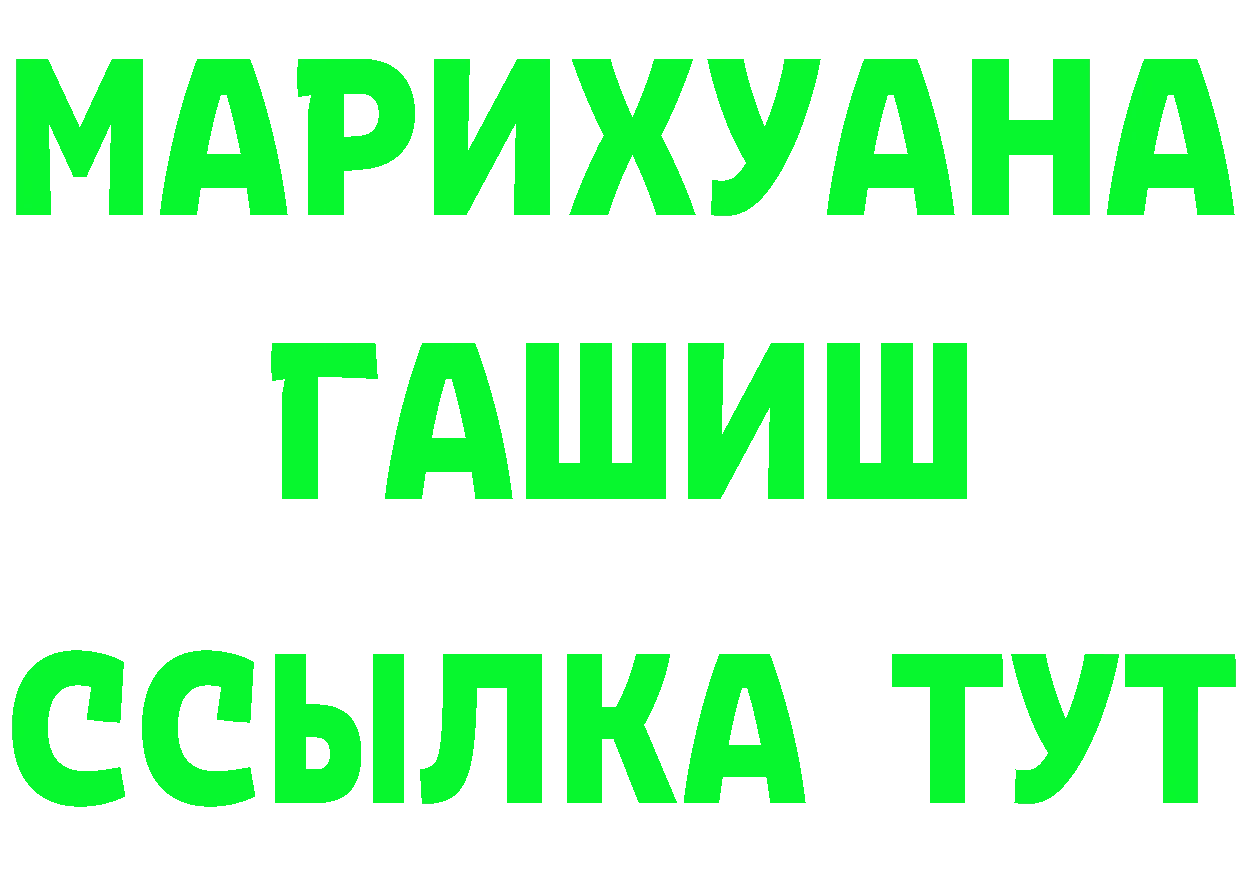 МАРИХУАНА
ГАШИШ
ССЫЛКА ТУТ